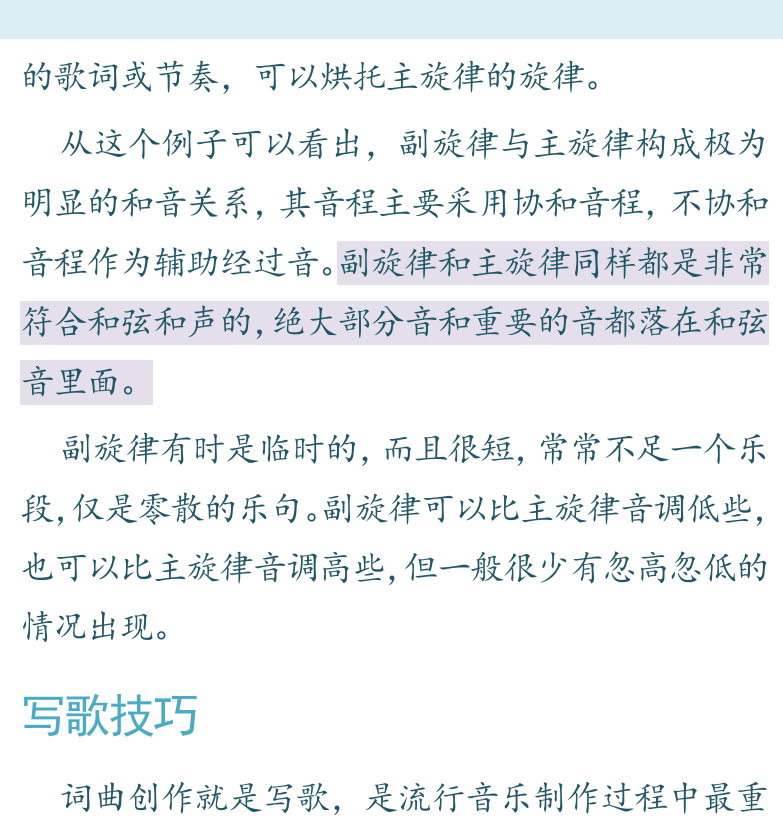 的歌词或节奏，可以烘托主旋律的旋律。

从这个例子可以看出，副旋律与主旋律构成极为明显的和音关系，其音程主要采用协和音程，不协和音程作为辅助经过音。副旋律和主旋律同样都是非常符合和弦和声的，绝大部分音和重要的音都落在和弦音里面。

副旋律有时是临时的，而且很短，常常不足一个乐段，仅是零散的乐句。副旋律可以比主旋律音调低些，也可以比主旋律音调高些，但一般很少有忽高忽低的情况出现。

写歌技巧

词曲创作就是写歌，是流行音乐制作过程中最重